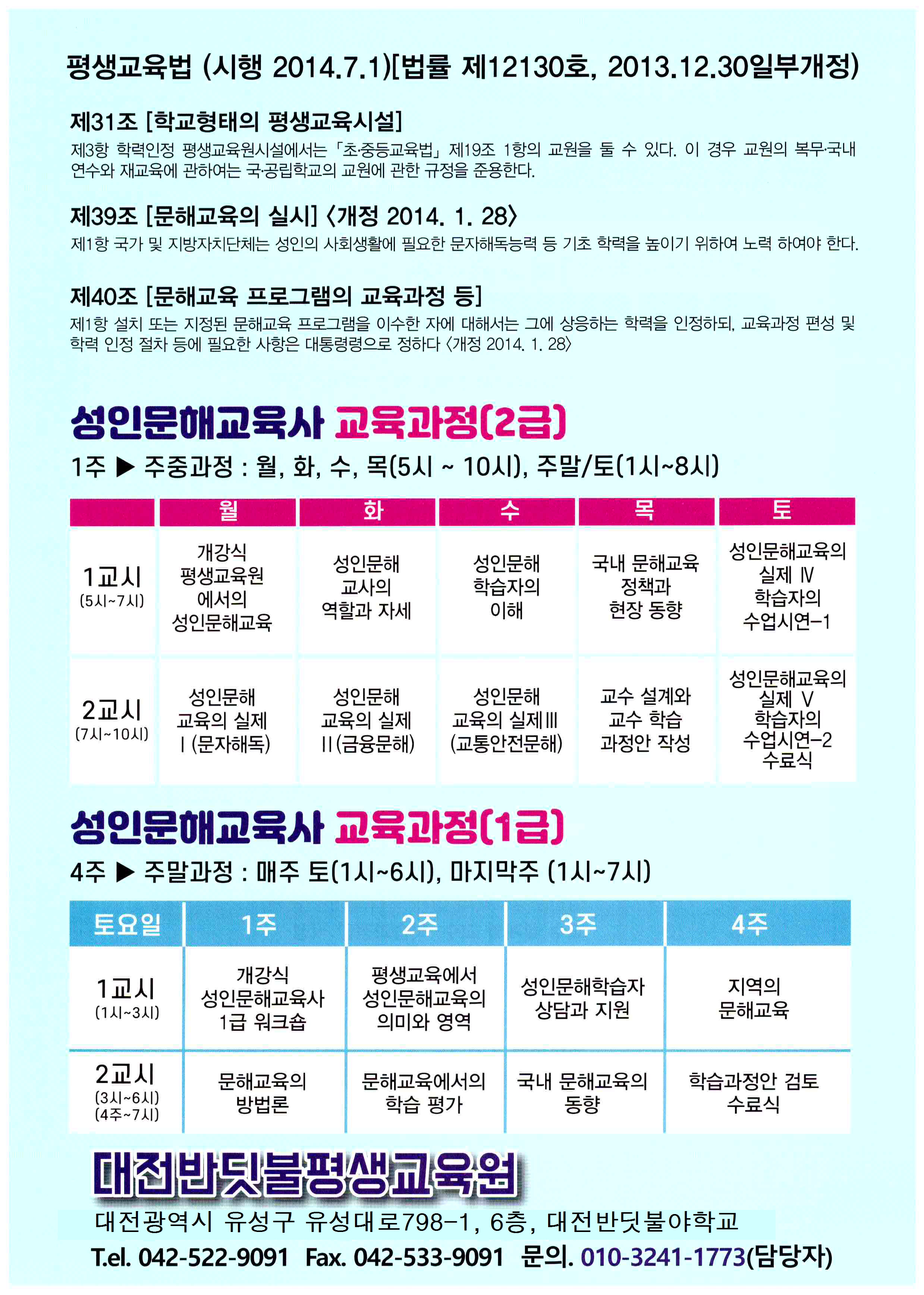 평생교육법 (시행 2014.7.1)[법률 제12130호, 2013.12.30일부개정)

제31조 [학교형태의 평생교육시설]
제3항 학력인정 평생교육원시설에서는 「초·중등교육법」 제19조 1항의 교원을 둘 수 있다. 이 경우 교원의 복무·국내 연수와 재교육에 관하여는 국·공립학교의 교원에 관한 규정을 준용한다.

제39조 [문해교육의 실시] 〈개정 2014. 1. 28〉
제1항 국가 및 지방자치단체는 성인의 사회생활에 필요한 문자해독능력 등 기초 학력을 높이기 위하여 노력 하여야 한다.

제40조 [문해교육 프로그램의 교육과정 등]
제1항 설치 또는 지정된 문해교육 프로그램을 이수한 자에 대해서는 그에 상응하는 학력을 인정하되, 교육과정 편성 및 학력 인정 절차 등에 필요한 사항은 대통령령으로 정하다 〈개정 2014. 1. 28〉

성인문해교육사 교육과정(2급)
1주 ▶ 주중과정 : 월, 화, 수, 목(5시 ~ 10시), 주말/토(1시~8시)

| | 월 | 화 | 수 | 목 | 토 |
|---|---|---|---|---|---|
| 1교시 (5시~7시) | 개강식 평생교육원 에서의 성인문해교육 | 성인문해 교사의 역할과 자세 | 성인문해 학습자의 이해 | 국내 문해교육 정책과 현장 동향 | 성인문해교육의 실제 Ⅳ 학습자의 수업시연-1 |
| 2교시 (7시~10시) | 성인문해 교육의 실제 Ⅰ(문자해독) | 성인문해 교육의 실제 Ⅱ(금융문해) | 성인문해 교육의 실제Ⅲ (교통안전문해) | 교수 설계와 교수 학습 과정안 작성 | 성인문해교육의 실제 Ⅴ 학습자의 수업시연-2 수료식 |

성인문해교육사 교육과정(1급)
4주 ▶ 주말과정 : 매주 토(1시~6시), 마지막주 (1시~7시)

| 토요일 | 1주 | 2주 | 3주 | 4주 |
|---|---|---|---|---|
| 1교시 (1시~3시) | 개강식 성인문해교육사 1급 워크숍 | 평생교육에서 성인문해교육의 의미와 영역 | 성인문해학습자 상담과 지원 | 지역의 문해교육 |
| 2교시 (3시~6시) (4주~7시) | 문해교육의 방법론 | 문해교육에서의 학습 평가 | 국내 문해교육의 동향 | 학습과정안 검토 수료식 |

대전반딧불평생교육원
대전광역시 유성구 유성대로798-1, 6층, 대전반딧불야학교
T.el. 042-522-9091 Fax. 042-533-9091 문의. 010-3241-1773(담당자)